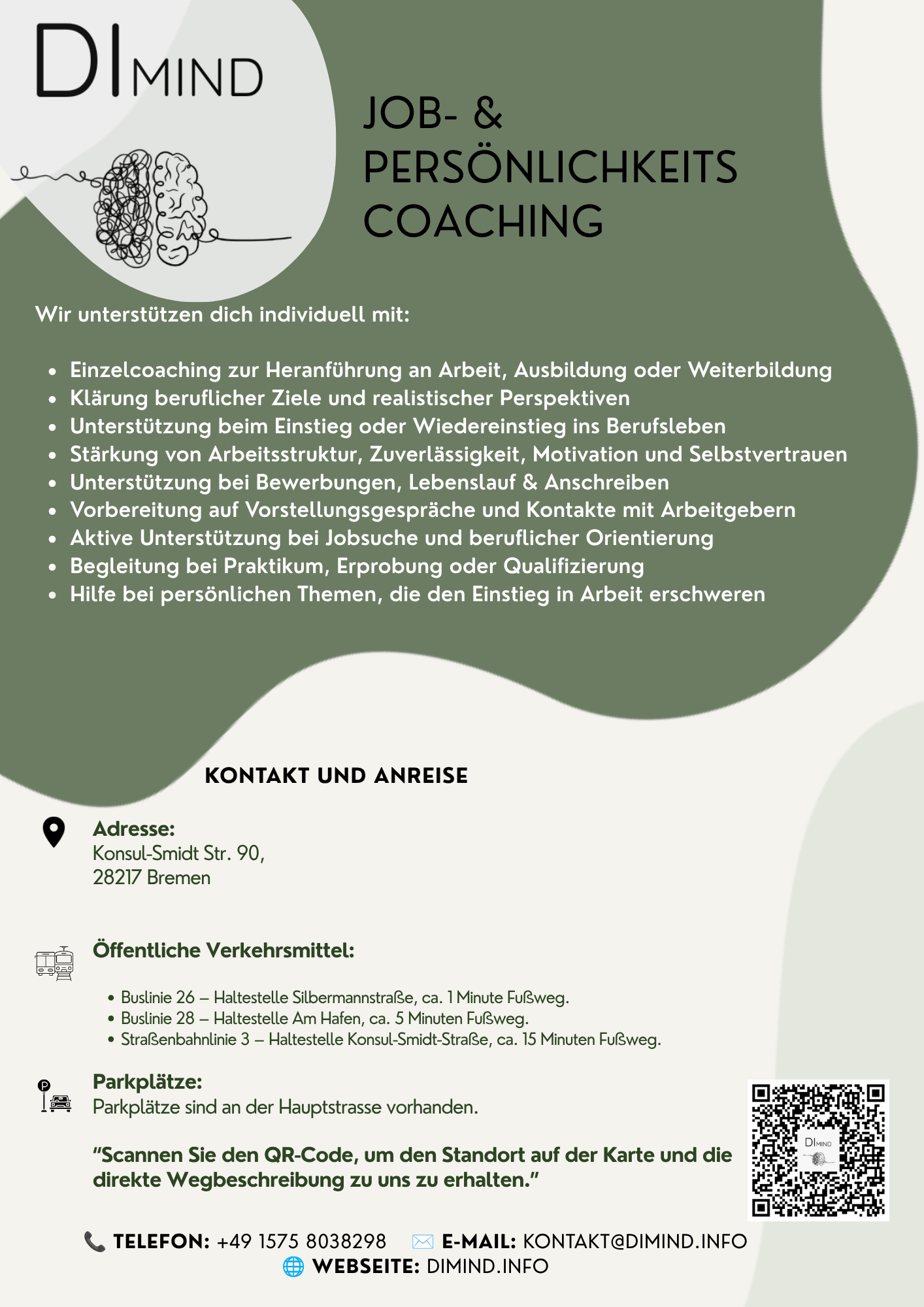 DIMIND

JOB- &
PERSÖNLICHKEITS
COACHING

Wir unterstützen dich individuell mit:

• Einzelcoaching zur Heranführung an Arbeit, Ausbildung oder Weiterbildung
• Klärung beruflicher Ziele und realistischer Perspektiven
• Unterstützung beim Einstieg oder Wiedereinstieg ins Berufsleben
• Stärkung von Arbeitsstruktur, Zuverlässigkeit, Motivation und Selbstvertrauen
• Unterstützung bei Bewerbungen, Lebenslauf & Anschreiben
• Vorbereitung auf Vorstellungsgespräche und Kontakte mit Arbeitgebern
• Aktive Unterstützung bei Jobsuche und beruflicher Orientierung
• Begleitung bei Praktikum, Erprobung oder Qualifizierung
• Hilfe bei persönlichen Themen, die den Einstieg in Arbeit erschweren

KONTAKT UND ANREISE

Adresse:
Konsul-Smidt Str. 90,
28217 Bremen

Öffentliche Verkehrsmittel:

• Buslinie 26 – Haltestelle Silbermannstraße, ca. 1 Minute Fußweg.
• Buslinie 28 – Haltestelle Am Hafen, ca. 5 Minuten Fußweg.
• Straßenbahnlinie 3 – Haltestelle Konsul-Smidt-Straße, ca. 15 Minuten Fußweg.

Parkplätze:
Parkplätze sind an der Hauptstrasse vorhanden.

"Scannen Sie den QR-Code, um den Standort auf der Karte und die direkte Wegbeschreibung zu uns zu erhalten."

DIMIND

TELEFON: +49 1575 8038298 E-MAIL: KONTAKT@DIMIND.INFO
WEBSEITE: DIMIND.INFO